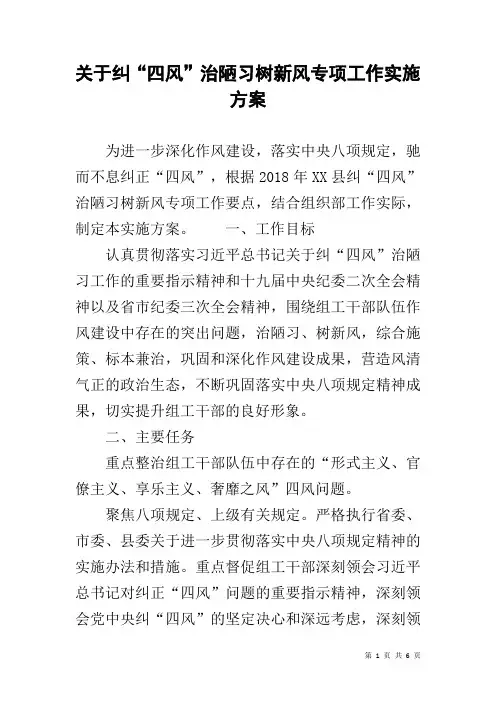 关于纠“四风”治陋习树新风专项工作实施方案

为进一步深化作风建设，落实中央八项规定，驰而不息纠正“四风”，根据2018年XX县纠“四风”治陋习树新风专项工作要点，结合组织部工作实际，制定本实施方案。　　一、工作目标

认真贯彻落实习近平总书记关于纠“四风”治陋习工作的重要指示精神和十九届中央纪委二次全会精神以及省市纪委三次全会精神，围绕组工干部队伍作风建设中存在的突出问题，治陋习、树新风，综合施策、标本兼治，巩固和深化作风建设成果，营造风清气正的政治生态，不断巩固落实中央八项规定精神成果，切实提升组工干部的良好形象。

二、主要任务

重点整治组工干部队伍中存在的“形式主义、官僚主义、享乐主义、奢靡之风”四风问题。

聚焦八项规定、上级有关规定。严格执行省委、市委、县委关于进一步贯彻落实中央八项规定精神的实施办法和措施。重点督促组工干部深刻领会习近平总书记对纠正“四风”问题的重要指示精神，深刻领会党中央纠“四风”的坚定决心和深远考虑，深刻领

第 1 页 共 6 页